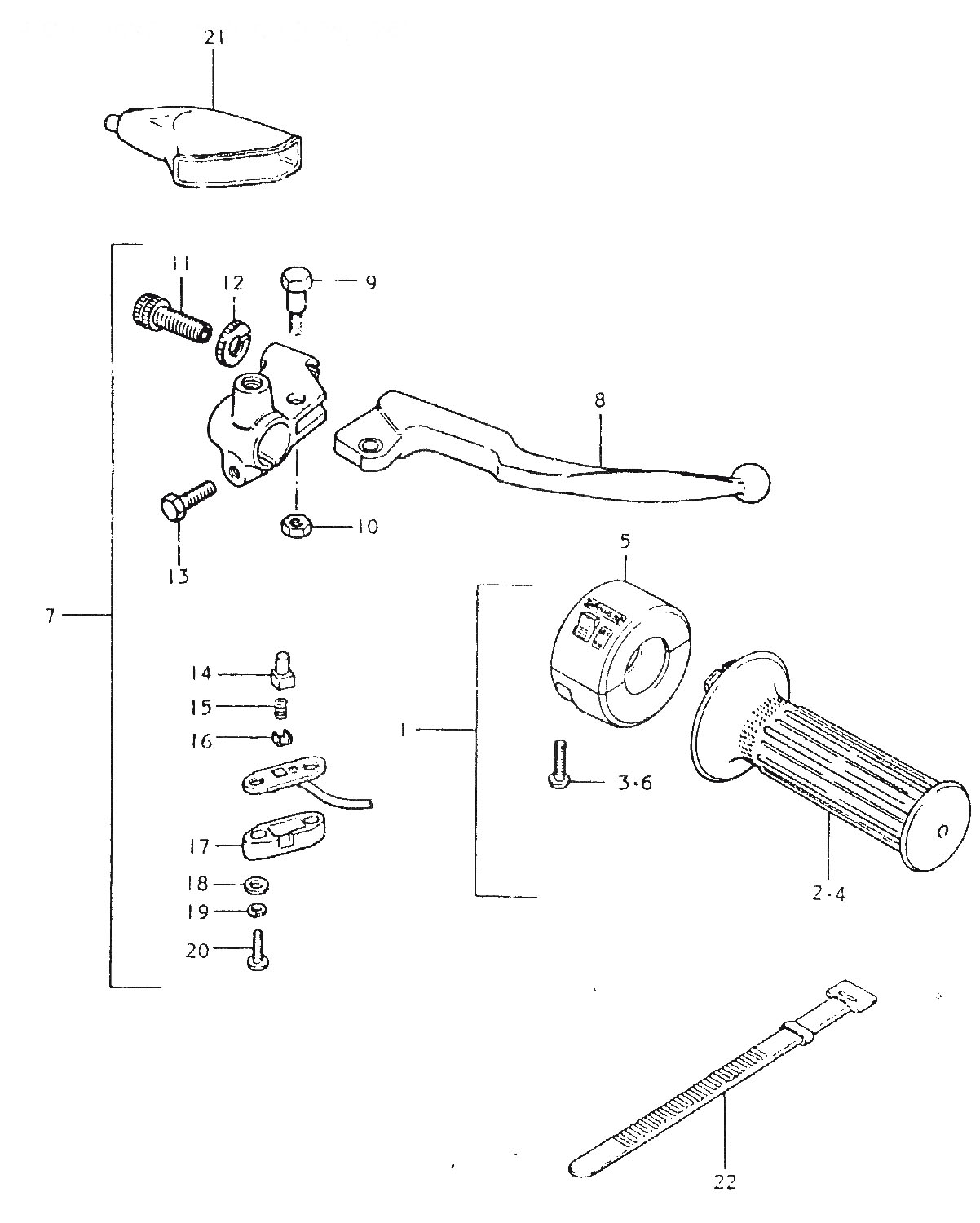 21

11
12
9

8

13
10

7

5

14
15
16
1
3·6

17

18
19
20

2·4

22